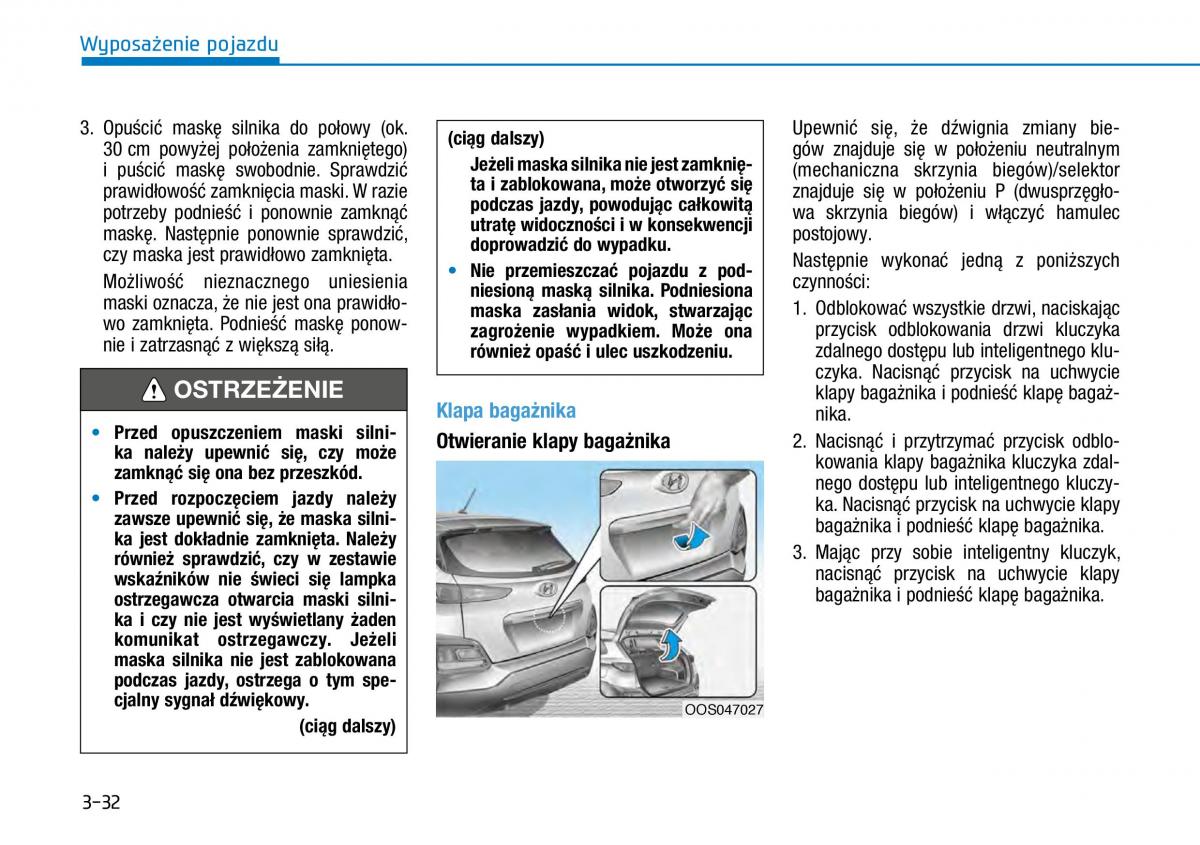 Wyposażenie pojazdu

3. Opuścić maskę silnika do połowy (ok. 30 cm powyżej położenia zamkniętego) i puścić maskę swobodnie. Sprawdzić prawidłowość zamknięcia maski. W razie potrzeby podnieść i ponownie zamknąć maskę. Następnie ponownie sprawdzić, czy maska jest prawidłowo zamknięta.

Możliwość nieznacznego uniesienia maski oznacza, że nie jest ona prawidłowo zamknięta. Podnieść maskę ponownie i zatrzasnąć z większą siłą.

OSTRZEŻENIE

• Przed opuszczeniem maski silnika należy upewnić się, czy może zamknąć się ona bez przeszkód.

• Przed rozpoczęciem jazdy należy zawsze upewnić się, że maska silnika jest dokładnie zamknięta. Należy również sprawdzić, czy w zestawie wskaźników nie świeci się lampka ostrzegawcza otwarcia maski silnika i czy nie jest wyświetlany żaden komunikat ostrzegawczy. Jeżeli maska silnika nie jest zablokowana podczas jazdy, ostrzega o tym specjalny sygnał dźwiękowy.

(ciąg dalszy)

(ciąg dalszy)

Jeżeli maska silnika nie jest zamknięta i zablokowana, może otworzyć się podczas jazdy, powodując całkowitą utratę widoczności i w konsekwencji doprowadzić do wypadku.

• Nie przemieszczać pojazdu z podniesioną maską silnika. Podniesiona maska zasłania widok, stwarzając zagrożenie wypadkiem. Może ona również opaść i ulec uszkodzeniu.

Klapa bagażnika

Otwieranie klapy bagażnika

OOS047027

Upewnić się, że dźwignia zmiany biegów znajduje się w położeniu neutralnym (mechaniczna skrzynia biegów)/selektor znajduje się w położeniu P (dwusprzęgłowa skrzynia biegów) i włączyć hamulec postojowy.

Następnie wykonać jedną z poniższych czynności:

1. Odblokować wszystkie drzwi, naciskając przycisk odblokowania drzwi kluczyka zdalnego dostępu lub inteligentnego kluczyka. Nacisnąć przycisk na uchwycie klapy bagażnika i podnieść klapę bagażnika.

2. Nacisnąć i przytrzymać przycisk odblokowania klapy bagażnika kluczyka zdalnego dostępu lub inteligentnego kluczyka. Nacisnąć przycisk na uchwycie klapy bagażnika i podnieść klapę bagażnika.

3. Mając przy sobie inteligentny kluczyk, nacisnąć przycisk na uchwycie klapy bagażnika i podnieść klapę bagażnika.

3-32